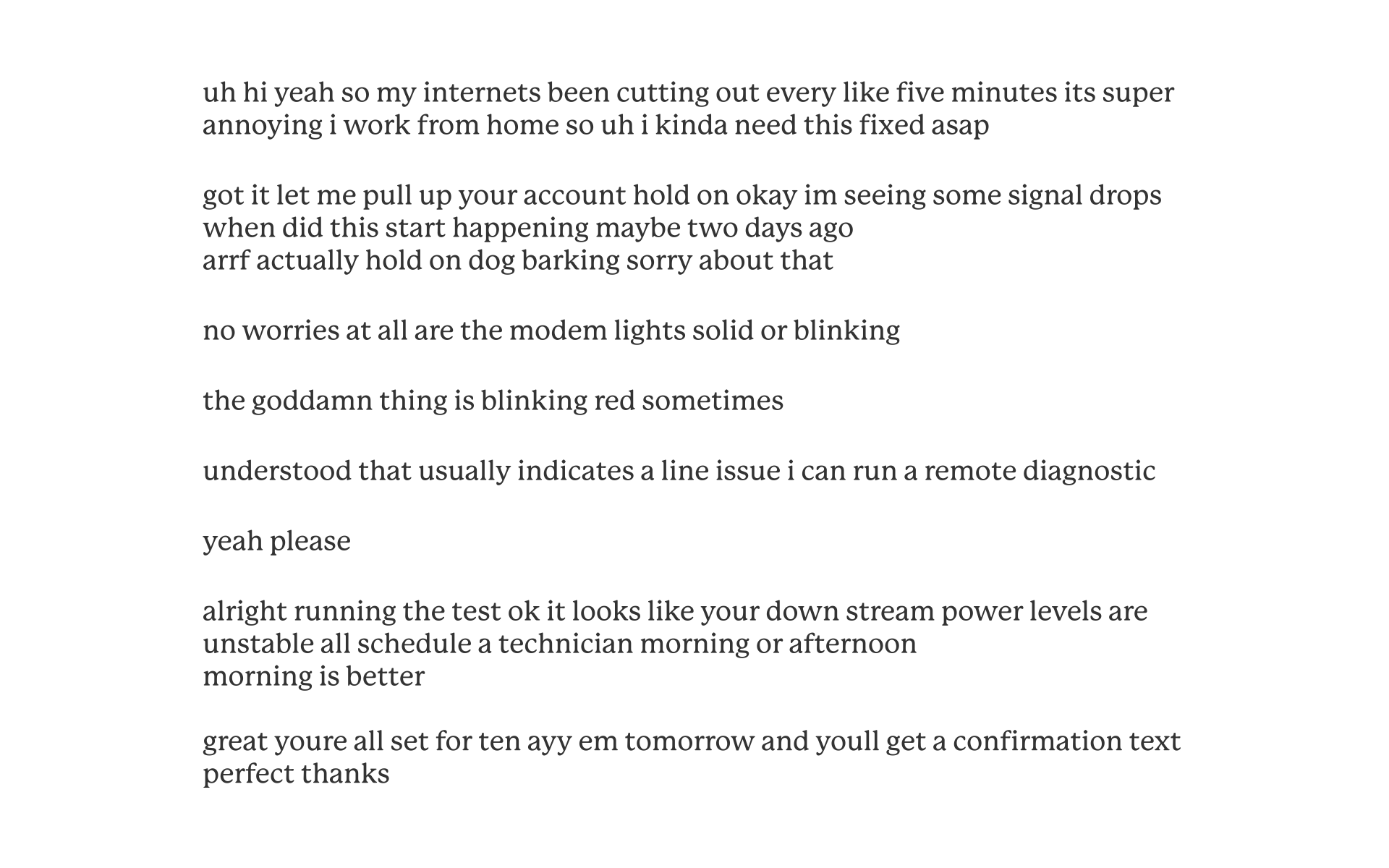 uh hi yeah so my internets been cutting out every like five minutes its super annoying i work from home so uh i kinda need this fixed asap

got it let me pull up your account hold on okay im seeing some signal drops when did this start happening maybe two days ago
arrf actually hold on dog barking sorry about that

no worries at all are the modem lights solid or blinking

the goddamn thing is blinking red sometimes

understood that usually indicates a line issue i can run a remote diagnostic

yeah please

alright running the test ok it looks like your down stream power levels are unstable all schedule a technician morning or afternoon
morning is better

great youre all set for ten ayy em tomorrow and youll get a confirmation text
perfect thanks